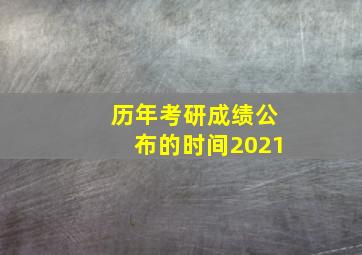 历年考研成绩公布的时间2021